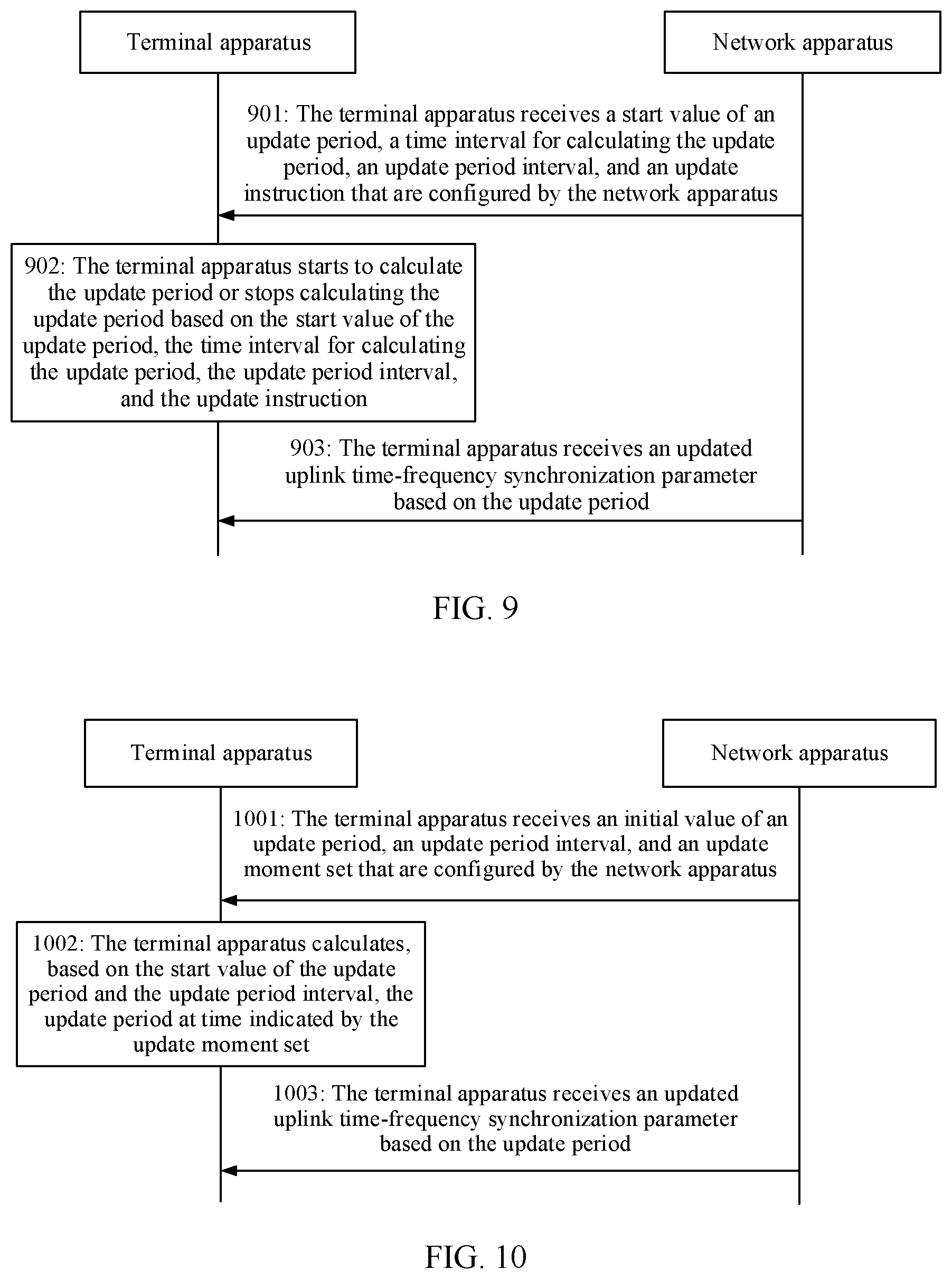 Terminal apparatus

Network apparatus

901: The terminal apparatus receives a start value of an update period, a time interval for calculating the update period, an update period interval, and an update instruction that are configured by the network apparatus

902: The terminal apparatus starts to calculate the update period or stops calculating the update period based on the start value of the update period, the time interval for calculating the update period, the update period interval, and the update instruction

903: The terminal apparatus receives an updated uplink time-frequency synchronization parameter based on the update period

FIG. 9

Terminal apparatus

Network apparatus

1001: The terminal apparatus receives an initial value of an update period, an update period interval, and an update moment set that are configured by the network apparatus

1002: The terminal apparatus calculates, based on the start value of the update period and the update period interval, the update period at time indicated by the update moment set

1003: The terminal apparatus receives an updated uplink time-frequency synchronization parameter based on the update period

FIG. 10